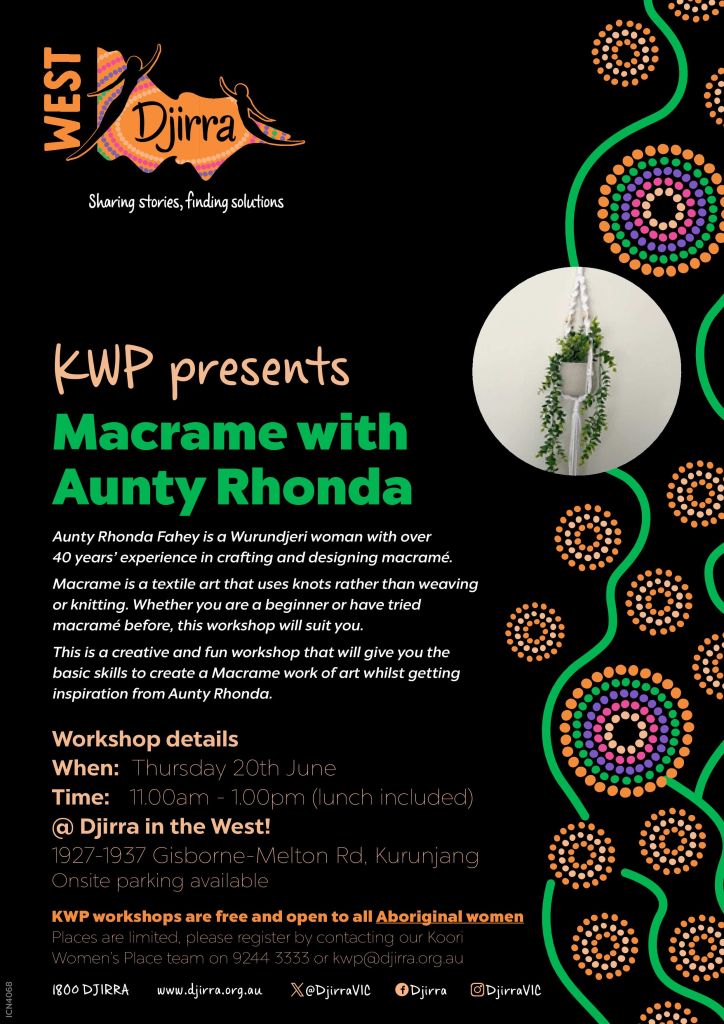 WEST Djirra

Sharing stories, finding solutions

KWP presents

Macrame with Aunty Rhonda

Aunty Rhonda Fahey is a Wurundjeri woman with over 40 years' experience in crafting and designing macramé.

Macrame is a textile art that uses knots rather than weaving or knitting. Whether you are a beginner or have tried macramé before, this workshop will suit you.

This is a creative and fun workshop that will give you the basic skills to create a Macrame work of art whilst getting inspiration from Aunty Rhonda.

Workshop details

When: Thursday 20th June

Time: 11.00am - 1.00pm (lunch included)

@ Djirra in the West!

1927-1937 Gisborne-Melton Rd, Kurunjang

Onsite parking available

KWP workshops are free and open to all Aboriginal women

Places are limited, please register by contacting our Koori Women's Place team on 9244 3333 or kwp@djirra.org.au

1800 DJIRRA www.djirra.org.au @DjirraVIC Djirra DjirraVIC

ICN4068